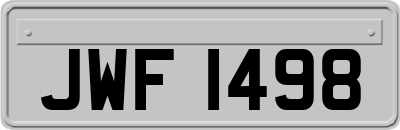 JWF 1498